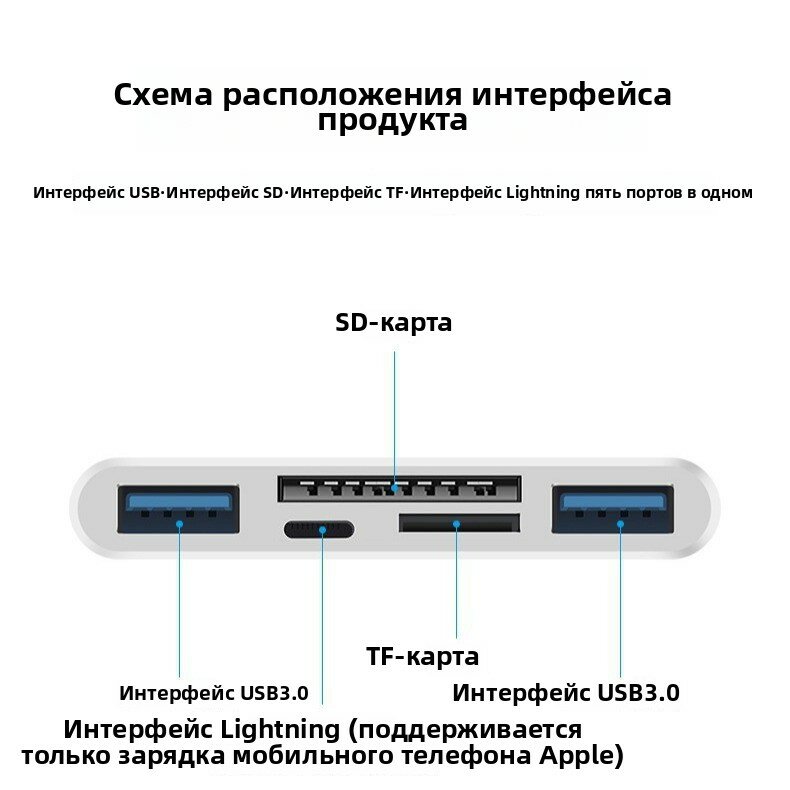 Схема расположения интерфейса продукта

Интерфейс USB·Интерфейс SD·Интерфейс TF·Интерфейс Lightning пять портов в одном

SD-карта

TF-карта

Интерфейс USB3.0

Интерфейс USB3.0

Интерфейс Lightning (поддерживается только зарядка мобильного телефона Apple)